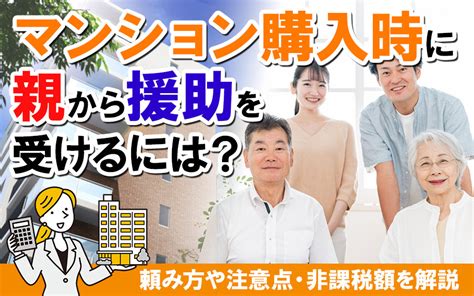 マンション購入時に
親から援助を
受けるには？

頼み方や注意点・非課税額を解説